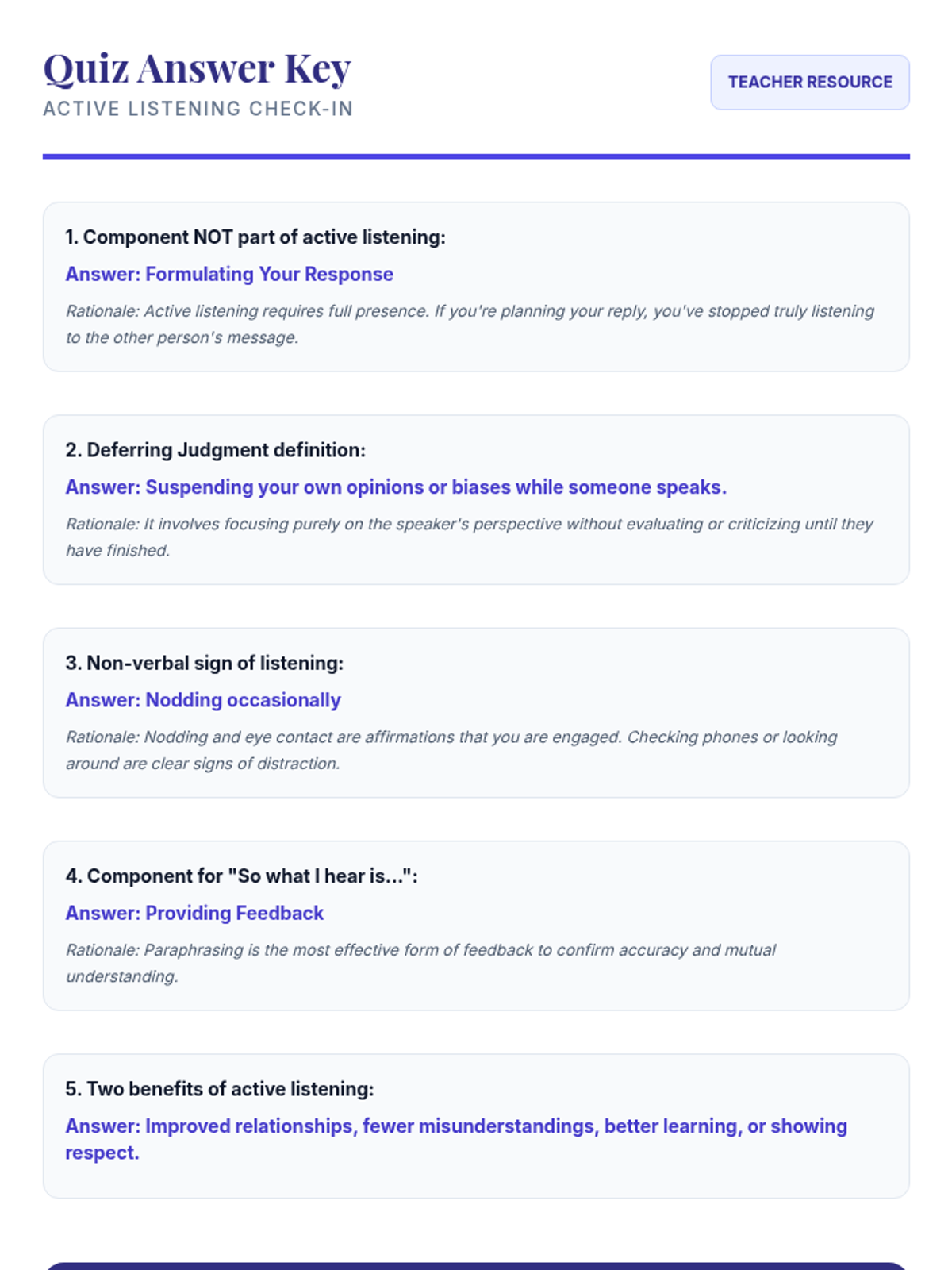 Quiz Answer Key
ACTIVE LISTENING CHECK-IN

TEACHER RESOURCE

1. Component NOT part of active listening:
Answer: Formulating Your Response
Rationale: Active listening requires full presence. If you're planning your reply, you've stopped truly listening to the other person's message.

2. Deferring Judgment definition:
Answer: Suspending your own opinions or biases while someone speaks.
Rationale: It involves focusing purely on the speaker's perspective without evaluating or criticizing until they have finished.

3. Non-verbal sign of listening:
Answer: Nodding occasionally
Rationale: Nodding and eye contact are affirmations that you are engaged. Checking phones or looking around are clear signs of distraction.

4. Component for "So what I hear is...":
Answer: Providing Feedback
Rationale: Paraphrasing is the most effective form of feedback to confirm accuracy and mutual understanding.

5. Two benefits of active listening:
Answer: Improved relationships, fewer misunderstandings, better learning, or showing respect.